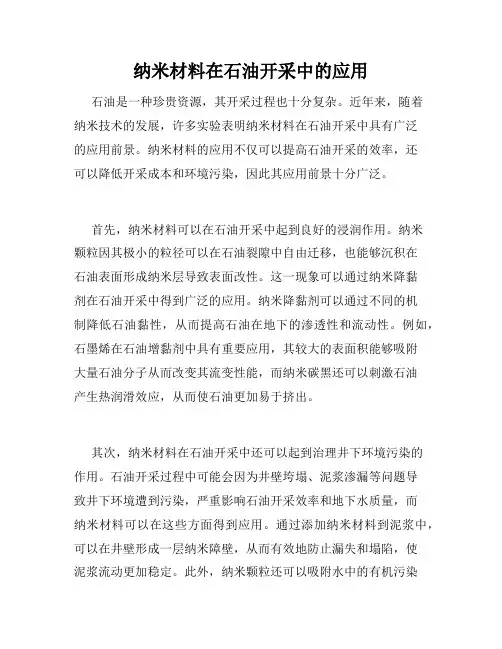 纳米材料在石油开采中的应用

石油是一种珍贵资源，其开采过程也十分复杂。近年来，随着纳米技术的发展，许多实验表明纳米材料在石油开采中具有广泛的应用前景。纳米材料的应用不仅可以提高石油开采的效率，还可以降低开采成本和环境污染，因此其应用前景十分广泛。

首先，纳米材料可以在石油开采中起到良好的浸润作用。纳米颗粒因其极小的粒径可以在石油裂隙中自由迁移，也能够沉积在石油表面形成纳米层导致表面改性。这一现象可以通过纳米降黏剂在石油开采中得到广泛的应用。纳米降黏剂可以通过不同的机制降低石油黏性，从而提高石油在地下的渗透性和流动性。例如，石墨烯在石油增黏剂中具有重要应用，其较大的表面积能够吸附大量石油分子从而改变其流变性能，而纳米碳黑还可以刺激石油产生热润滑效应，从而使石油更加易于挤出。

其次，纳米材料在石油开采中还可以起到治理井下环境污染的作用。石油开采过程中可能会因为井壁垮塌、泥浆渗漏等问题导致井下环境遭到污染，严重影响石油开采效率和地下水质量，而纳米材料可以在这些方面得到应用。通过添加纳米材料到泥浆中，可以在井壁形成一层纳米障壁，从而有效地防止漏失和塌陷，使泥浆流动更加稳定。此外，纳米颗粒还可以吸附水中的有机污染